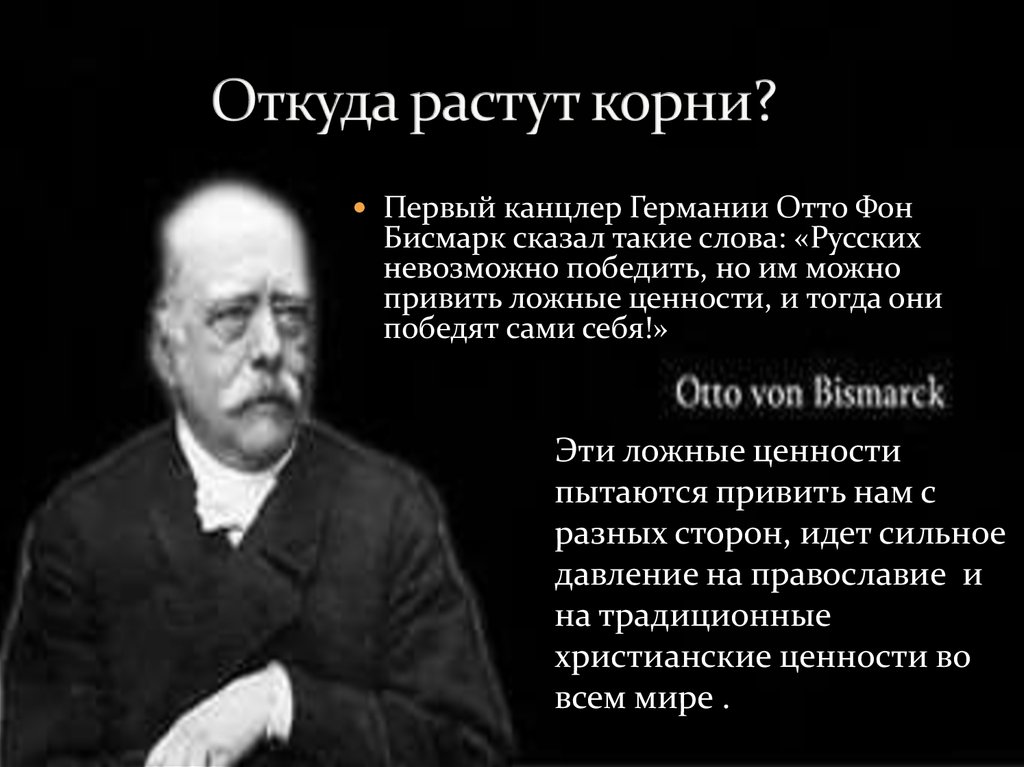 Откуда растут корни?

Первый канцлер Германии Отто Фон Бисмарк сказал такие слова: «Русских невозможно победить, но им можно привить ложные ценности, и тогда они победят сами себя!»

Otto von Bismarck

Эти ложные ценности пытаются привить нам с разных сторон, идет сильное давление на православие и на традиционные христианские ценности во всем мире .